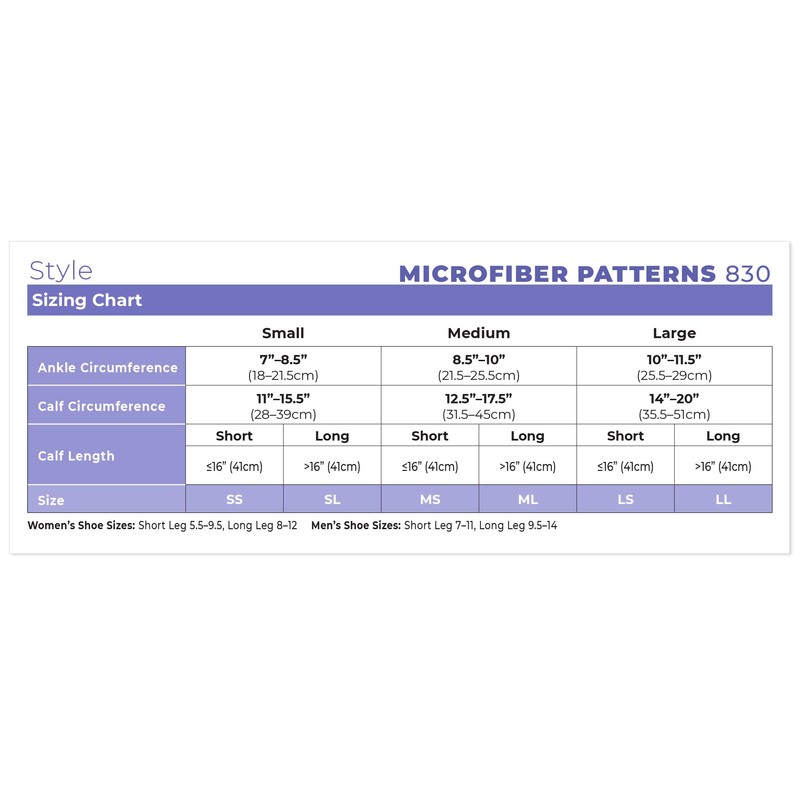 Style MICROFIBER PATTERNS 830

Sizing Chart

| | Small | | Medium | | Large | |
|---|---|---|---|---|---|---|
| Ankle Circumference | 7”–8.5” (18–21.5cm) | | 8.5”–10” (21.5–25.5cm) | | 10”–11.5” (25.5–29cm) | |
| Calf Circumference | 11”–15.5” (28–39cm) | | 12.5”–17.5” (31.5–45cm) | | 14”–20” (35.5–51cm) | |
| Calf Length | Short | Long | Short | Long | Short | Long |
| | ≤16” (41cm) | >16” (41cm) | ≤16” (41cm) | >16” (41cm) | ≤16” (41cm) | >16” (41cm) |
| Size | SS | SL | MS | ML | LS | LL |

Women’s Shoe Sizes: Short Leg 5.5–9.5, Long Leg 8–12 Men’s Shoe Sizes: Short Leg 7–11, Long Leg 9.5–14